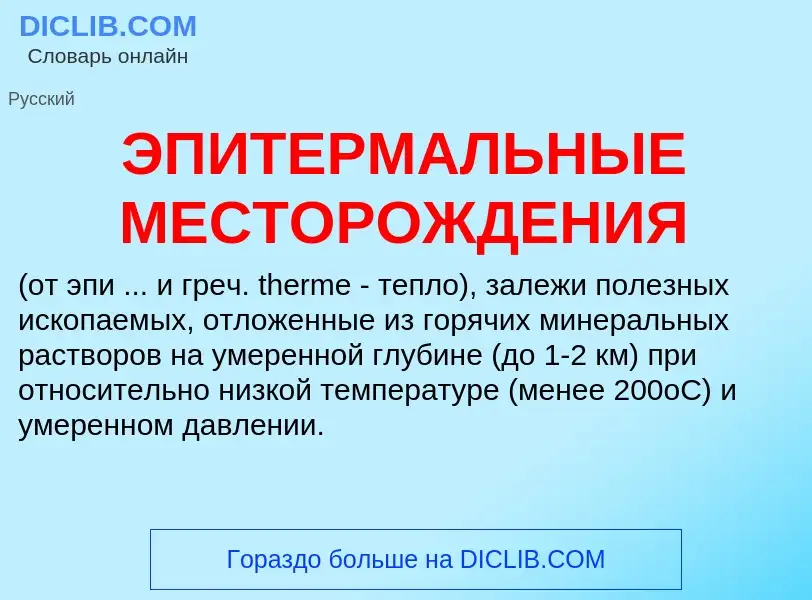 DICLIB.COM
Словарь онлайн

Русский

ЭПИТЕРМАЛЬНЫЕ МЕСТОРОЖДЕНИЯ

(от эпи ... и греч. therme - тепло), залежи полезных ископаемых, отложенные из горячих минеральных растворов на умеренной глубине (до 1-2 км) при относительно низкой температуре (менее 200оС) и умеренном давлении.

Гораздо больше на DICLIB.COM